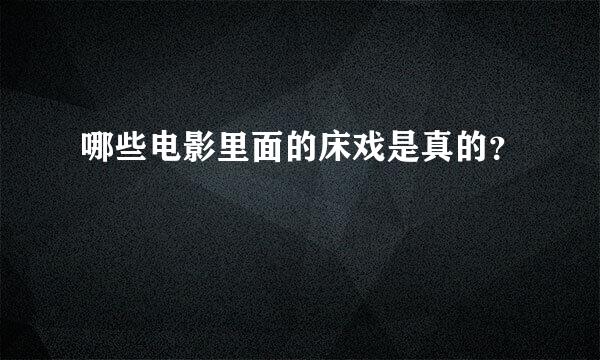 哪些电影里面的床戏是真的?